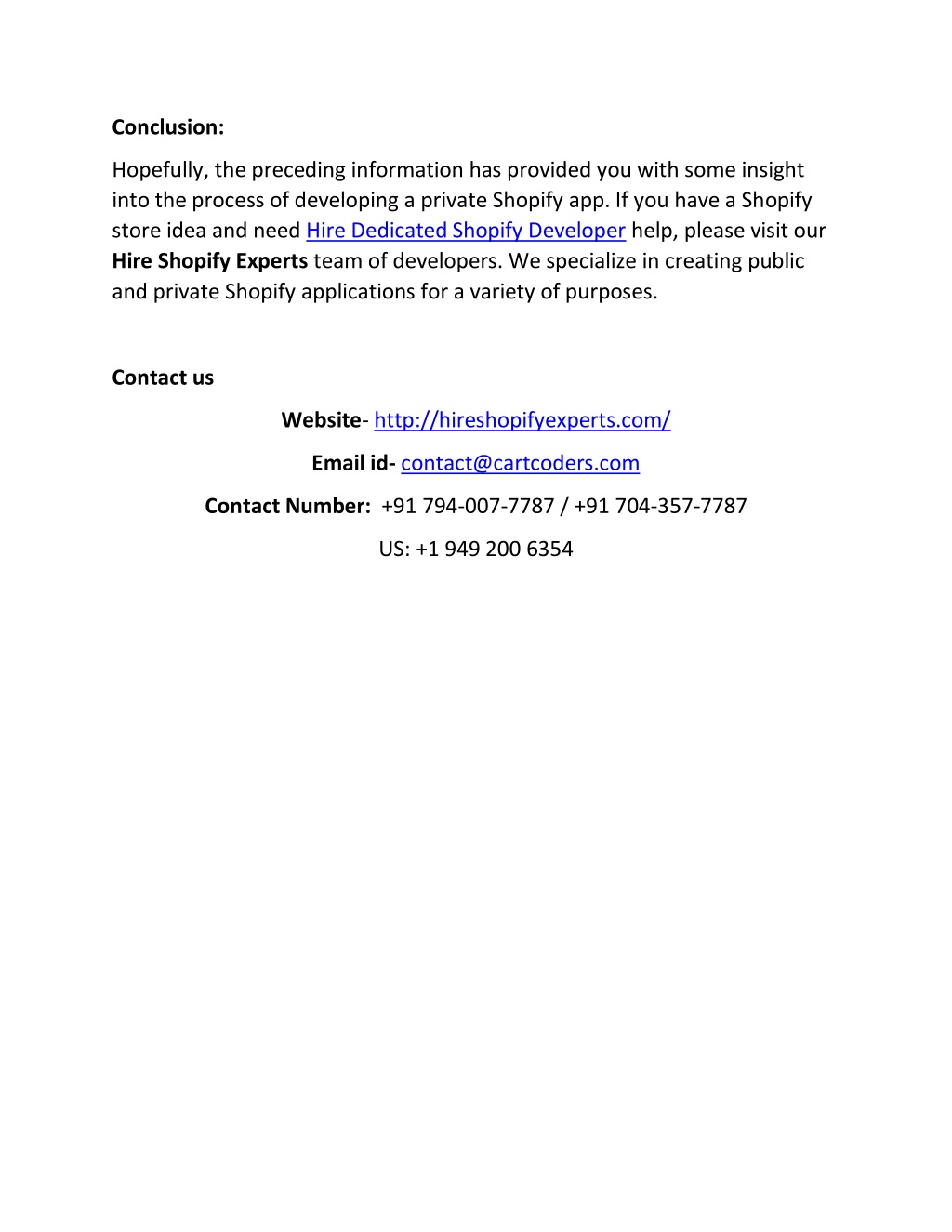 Conclusion:

Hopefully, the preceding information has provided you with some insight into the process of developing a private Shopify app. If you have a Shopify store idea and need Hire Dedicated Shopify Developer help, please visit our Hire Shopify Experts team of developers. We specialize in creating public and private Shopify applications for a variety of purposes.

Contact us

Website- http://hireshopifyexperts.com/

Email id- contact@cartcoders.com

Contact Number: +91 794-007-7787 / +91 704-357-7787

US: +1 949 200 6354